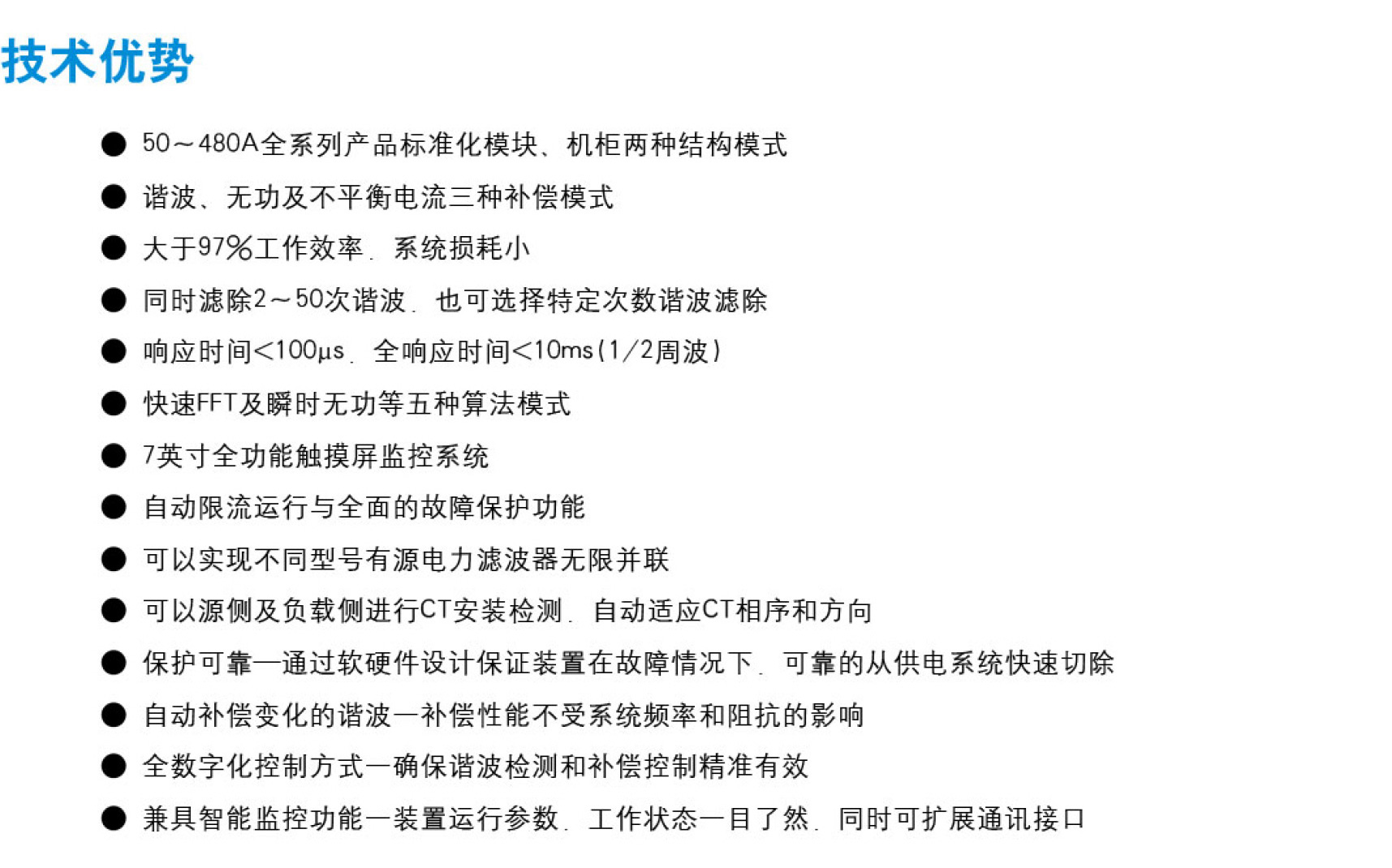 技术优势

● 50～480A全系列产品标准化模块、机柜两种结构模式

● 谐波、无功及不平衡电流三种补偿模式

● 大于97%工作效率，系统损耗小

● 同时滤除2～50次谐波，也可选择特定次数谐波滤除

● 响应时间<100μs，全响应时间<10ms(1/2周波)

● 快速FFT及瞬时无功等五种算法模式

● 7英寸全功能触摸屏监控系统

● 自动限流运行与全面的故障保护功能

● 可以实现不同型号有源电力滤波器无限并联

● 可以源侧及负载侧进行CT安装检测，自动适应CT相序和方向

● 保护可靠—通过软硬件设计保证装置在故障情况下，可靠的从供电系统快速切除

● 自动补偿变化的谐波—补偿性能不受系统频率和阻抗的影响

● 全数字化控制方式—确保谐波检测和补偿控制精准有效

● 兼具智能监控功能—装置运行参数，工作状态一目了然，同时可扩展通讯接口